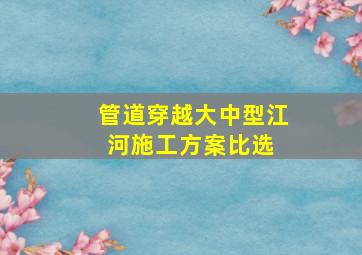 管道穿越大中型江河施工方案比选